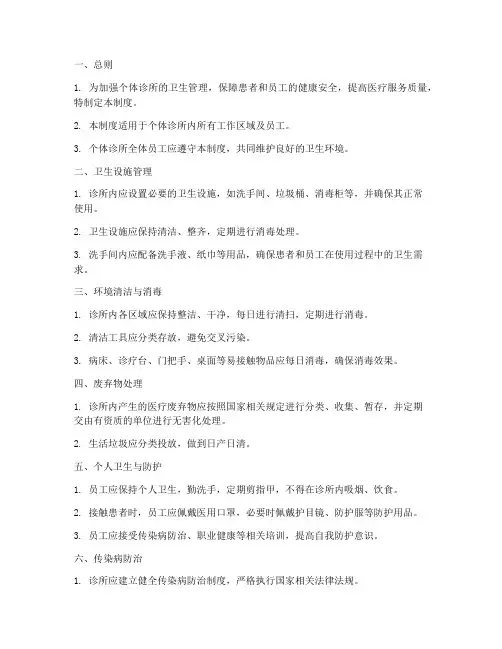 一、总则

1. 为加强个体诊所的卫生管理，保障患者和员工的健康安全，提高医疗服务质量，特制定本制度。

2. 本制度适用于个体诊所内所有工作区域及员工。

3. 个体诊所全体员工应遵守本制度，共同维护良好的卫生环境。

二、卫生设施管理

1. 诊所内应设置必要的卫生设施，如洗手间、垃圾桶、消毒柜等，并确保其正常使用。

2. 卫生设施应保持清洁、整齐，定期进行消毒处理。

3. 洗手间内应配备洗手液、纸巾等用品，确保患者和员工在使用过程中的卫生需求。

三、环境清洁与消毒

1. 诊所内各区域应保持整洁、干净，每日进行清扫，定期进行消毒。

2. 清洁工具应分类存放，避免交叉污染。

3. 病床、诊疗台、门把手、桌面等易接触物品应每日消毒，确保消毒效果。

四、废弃物处理

1. 诊所内产生的医疗废弃物应按照国家相关规定进行分类、收集、暂存，并定期交由有资质的单位进行无害化处理。

2. 生活垃圾应分类投放，做到日产日清。

五、个人卫生与防护

1. 员工应保持个人卫生，勤洗手，定期剪指甲，不得在诊所内吸烟、饮食。

2. 接触患者时，员工应佩戴医用口罩，必要时佩戴护目镜、防护服等防护用品。

3. 员工应接受传染病防治、职业健康等相关培训，提高自我防护意识。

六、传染病防治

1. 诊所应建立健全传染病防治制度，严格执行国家相关法律法规。